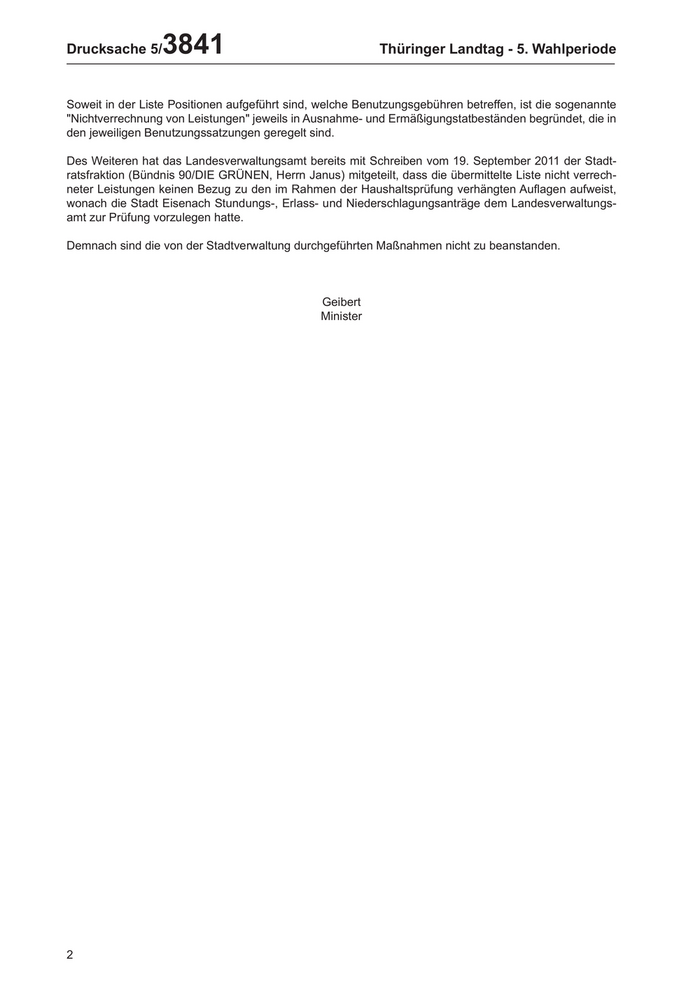 Drucksache 5/3841 Thüringer Landtag - 5. Wahlperiode

Soweit in der Liste Positionen aufgeführt sind, welche Benutzungsgebühren betreffen, ist die sogenannte "Nichtverrechnung von Leistungen" jeweils in Ausnahme- und Ermäßigungstatbeständen begründet, die in den jeweiligen Benutzungssatzungen geregelt sind.

Des Weiteren hat das Landesverwaltungsamt bereits mit Schreiben vom 19. September 2011 der Stadtratsfraktion (Bündnis 90/DIE GRÜNEN, Herrn Janus) mitgeteilt, dass die übermittelte Liste nicht verrechneter Leistungen keinen Bezug zu den im Rahmen der Haushaltsprüfung verhängten Auflagen aufweist, wonach die Stadt Eisenach Stundungs-, Erlass- und Niederschlagungsanträge dem Landesverwaltungsamt zur Prüfung vorzulegen hatte.

Demnach sind die von der Stadtverwaltung durchgeführten Maßnahmen nicht zu beanstanden.

Geibert
Minister

2